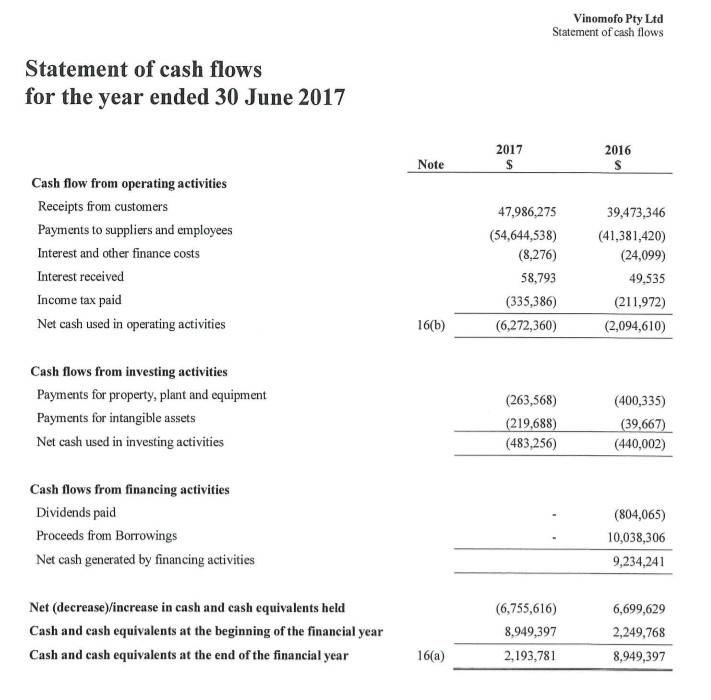 Vinomofo Pty Ltd
Statement of cash flows

Statement of cash flows
for the year ended 30 June 2017

| | Note | 2017 $ | 2016 $ |
|---|---|---|---|
| Cash flow from operating activities | | | |
| Receipts from customers | | 47,986,275 | 39,473,346 |
| Payments to suppliers and employees | | (54,644,538) | (41,381,420) |
| Interest and other finance costs | | (8,276) | (24,099) |
| Interest received | | 58,793 | 49,535 |
| Income tax paid | | (335,386) | (211,972) |
| Net cash used in operating activities | 16(b) | (6,272,360) | (2,094,610) |
| Cash flows from investing activities | | | |
| Payments for property, plant and equipment | | (263,568) | (400,335) |
| Payments for intangible assets | | (219,688) | (39,667) |
| Net cash used in investing activities | | (483,256) | (440,002) |
| Cash flows from financing activities | | | |
| Dividends paid | | - | (804,065) |
| Proceeds from Borrowings | | - | 10,038,306 |
| Net cash generated by financing activities | | | 9,234,241 |
| Net (decrease)/increase in cash and cash equivalents held | | (6,755,616) | 6,699,629 |
| Cash and cash equivalents at the beginning of the financial year | | 8,949,397 | 2,249,768 |
| Cash and cash equivalents at the end of the financial year | 16(a) | 2,193,781 | 8,949,397 |